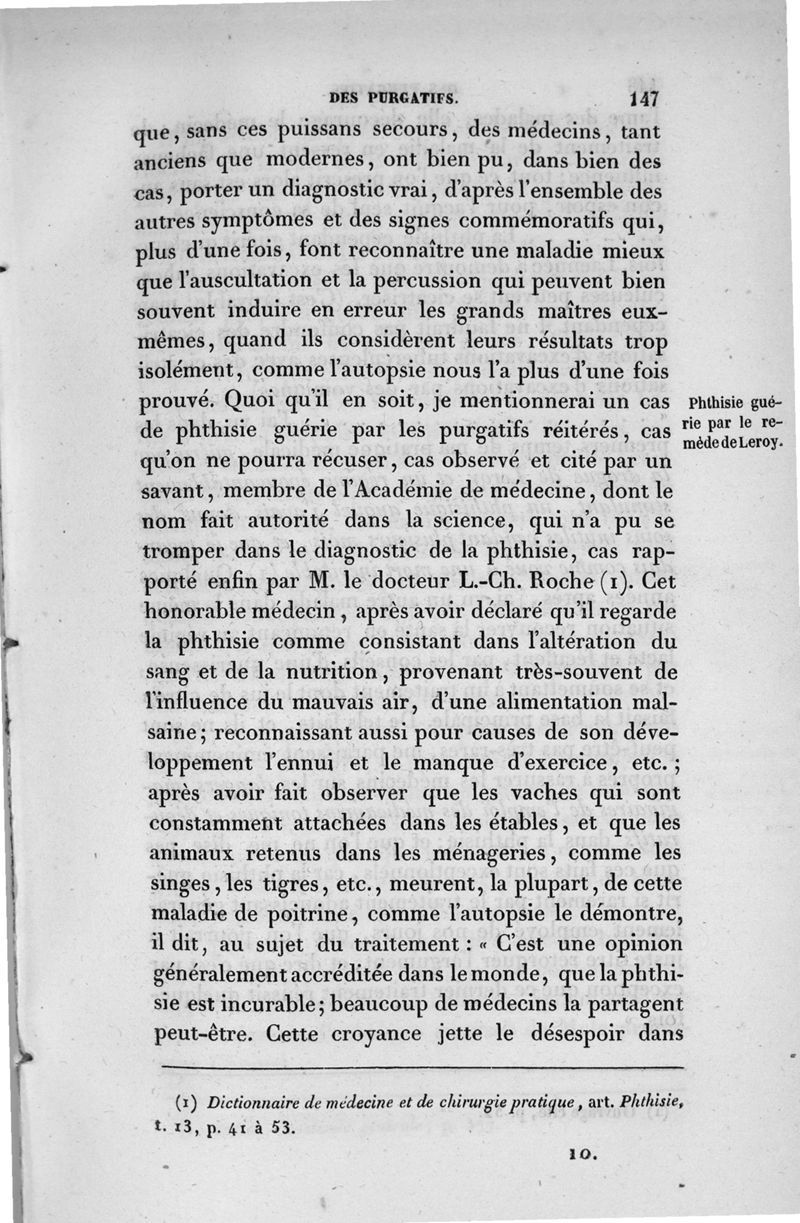 DES PURGATIFS. 147

que, sans ces puissans secours, des médecins, tant anciens que modernes, ont bien pu, dans bien des cas, porter un diagnostic vrai, d'après l'ensemble des autres symptômes et des signes commémoratifs qui, plus d'une fois, font reconnaître une maladie mieux que l'auscultation et la percussion qui peuvent bien souvent induire en erreur les grands maîtres eux-mêmes, quand ils considèrent leurs résultats trop isolément, comme l'autopsie nous l'a plus d'une fois prouvé. Quoi qu'il en soit, je mentionnerai un cas de phthisie guérie par les purgatifs réitérés, cas qu'on ne pourra récuser, cas observé et cité par un savant, membre de l'Académie de médecine, dont le nom fait autorité dans la science, qui n'a pu se tromper dans le diagnostic de la phthisie, cas rapporté enfin par M. le docteur L.-Ch. Roche (1). Cet honorable médecin, après avoir déclaré qu'il regarde la phthisie comme consistant dans l'altération du sang et de la nutrition, provenant très-souvent de l'influence du mauvais air, d'une alimentation malsaine; reconnaissant aussi pour causes de son développement l'ennui et le manque d'exercice, etc.; après avoir fait observer que les vaches qui sont constamment attachées dans les étables, et que les animaux retenus dans les ménageries, comme les singes, les tigres, etc., meurent, la plupart, de cette maladie de poitrine, comme l'autopsie le démontre, il dit, au sujet du traitement : « C'est une opinion généralement accréditée dans le monde, que la phthisie est incurable; beaucoup de médecins la partagent peut-être. Cette croyance jette le désespoir dans

Phthisie guérie par le remède de Leroy.

(1) Dictionnaire de médecine et de chirurgie pratique, art. Phthisie, t. 13, p. 41 à 53.

10.